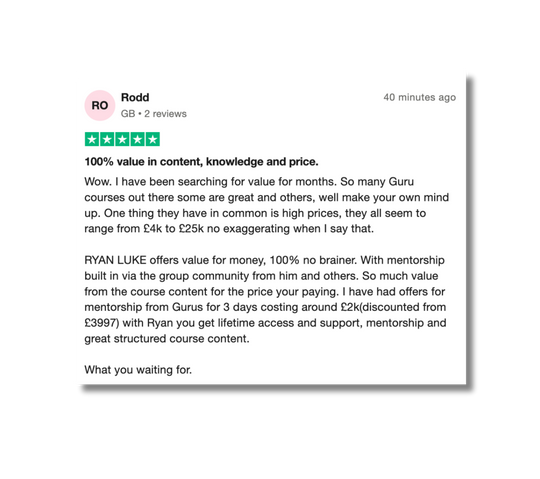 RO

Rodd

GB • 2 reviews

40 minutes ago

100% value in content, knowledge and price.

Wow. I have been searching for value for months. So many Guru courses out there some are great and others, well make your own mind up. One thing they have in common is high prices, they all seem to range from £4k to £25k no exaggerating when I say that.

RYAN LUKE offers value for money, 100% no brainer. With mentorship built in via the group community from him and others. So much value from the course content for the price your paying. I have had offers for mentorship from Gurus for 3 days costing around £2k(discounted from £3997) with Ryan you get lifetime access and support, mentorship and great structured course content.

What you waiting for.